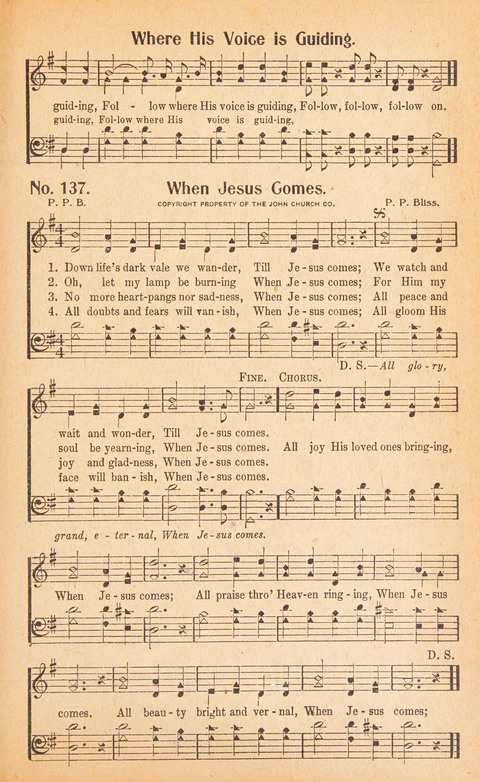 Where His Voice is Guiding.

guid-ing, Fol - low where His voice is guiding, Fol-low, fol-low, fol-low on.
guid-ing, Fol-low where His voice is guid-ing,

No. 137. When Jesus Comes.
P. P. B. COPYRIGHT PROPERTY OF THE JOHN CHURCH CO. P. P. Bliss.

1. Down life's dark vale we wan-der, Till Je-sus comes; We watch and
2. Oh, let my lamp be burn-ing When Je-sus comes; For Him my
3. No more heart-pangs nor sad-ness, When Je-sus comes; All peace and
4. All doubts and fears will van-ish, When Je-sus comes; All gloom His

D. S.—All glo-ry,

FINE. CHORUS.

wait and won-der, Till Je-sus comes.
soul be yearn-ing, When Je-sus comes. All joy His loved ones bring-ing,
joy and glad-ness, When Je-sus comes.
face will ban-ish, When Je-sus comes.

grand, e-ter-nal, When Je-sus comes.

When Je-sus comes; All praise thro' Heav-en ring-ing, When Je-sus

D. S.

comes. All beau-ty bright and ver-nal, When Je-sus comes;